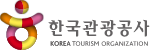 한국관광공사
KOREA TOURISM ORGANIZATION